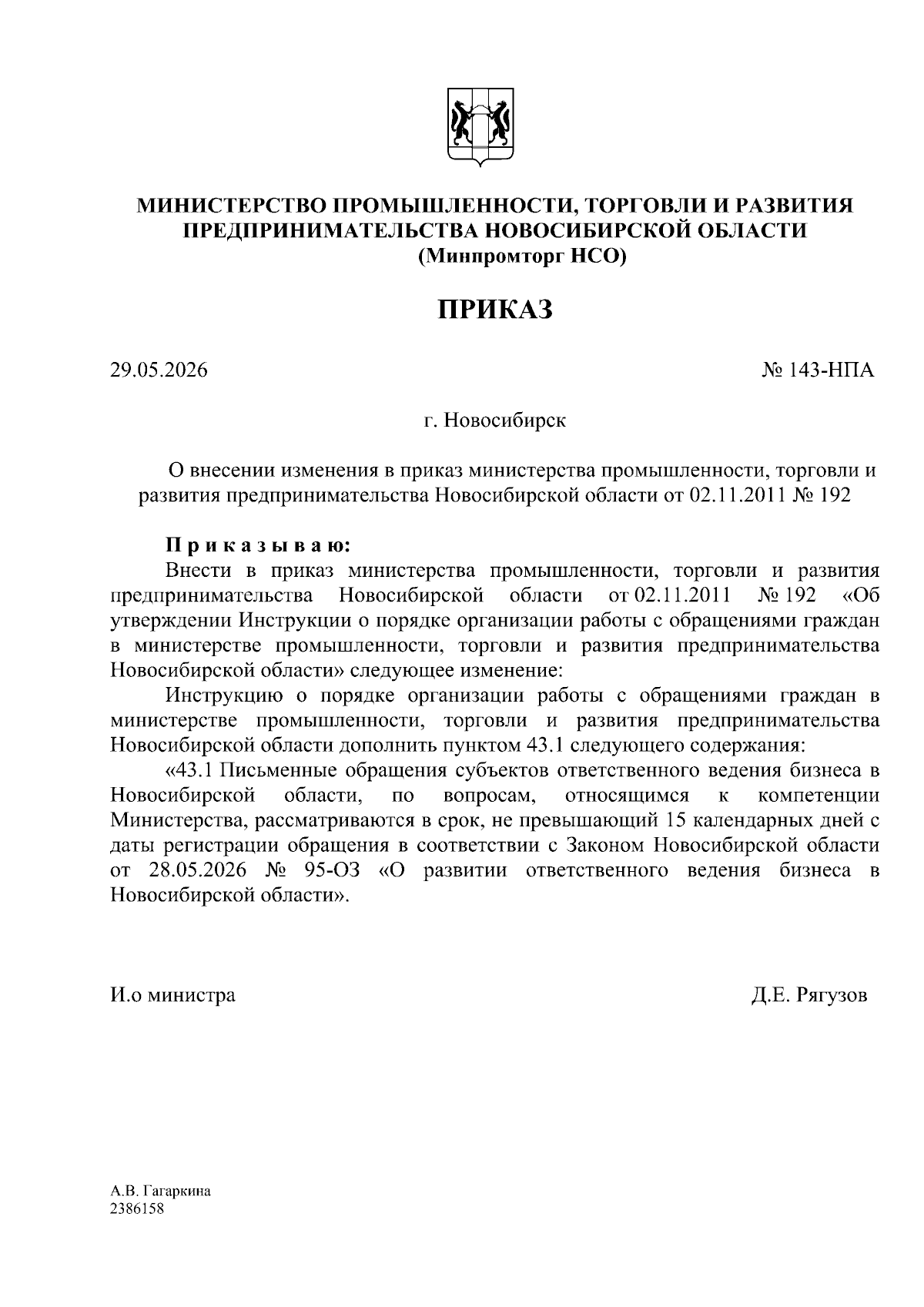 МИНИСТЕРСТВО ПРОМЫШЛЕННОСТИ, ТОРГОВЛИ И РАЗВИТИЯ ПРЕДПРИНИМАТЕЛЬСТВА НОВОСИБИРСКОЙ ОБЛАСТИ
(Минпромторг НСО)

ПРИКАЗ

29.05.2026 № 143-НПА

г. Новосибирск

О внесении изменения в приказ министерства промышленности, торговли и развития предпринимательства Новосибирской области от 02.11.2011 № 192

П р и к а з ы в а ю:

Внести в приказ министерства промышленности, торговли и развития предпринимательства Новосибирской области от 02.11.2011 № 192 «Об утверждении Инструкции о порядке организации работы с обращениями граждан в министерстве промышленности, торговли и развития предпринимательства Новосибирской области» следующее изменение:

Инструкцию о порядке организации работы с обращениями граждан в министерстве промышленности, торговли и развития предпринимательства Новосибирской области дополнить пунктом 43.1 следующего содержания:

«43.1 Письменные обращения субъектов ответственного ведения бизнеса в Новосибирской области, по вопросам, относящимся к компетенции Министерства, рассматриваются в срок, не превышающий 15 календарных дней с даты регистрации обращения в соответствии с Законом Новосибирской области от 28.05.2026 № 95-ОЗ «О развитии ответственного ведения бизнеса в Новосибирской области».

И.о министра Д.Е. Рягузов

А.В. Гагаркина
2386158